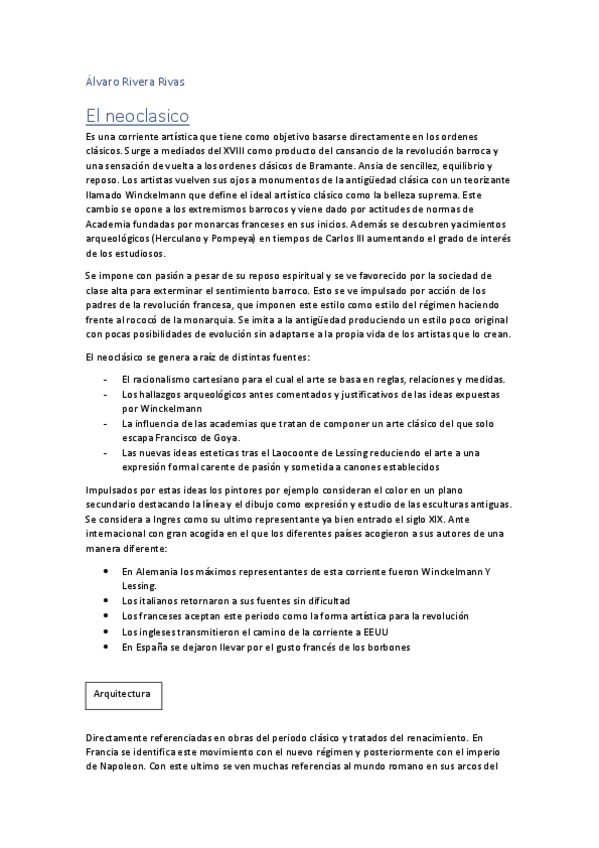 Álvaro Rivera Rivas

El neoclasico

Es una corriente artística que tiene como objetivo basarse directamente en los ordenes clásicos. Surge a mediados del XVIII como producto del cansancio de la revolución barroca y una sensación de vuelta a los ordenes clásicos de Bramante. Ansia de sencillez, equilibrio y reposo. Los artistas vuelven sus ojos a monumentos de la antigüedad clásica con un teorizante llamado Winckelmann que define el ideal artístico clásico como la belleza suprema. Este cambio se opone a los extremismos barrocos y viene dado por actitudes de normas de Academia fundadas por monarcas franceses en sus inicios. Además se descubren yacimientos arqueológicos (Herculano y Pompeya) en tiempos de Carlos III aumentando el grado de interés de los estudiosos.

Se impone con pasión a pesar de su reposo espiritual y se ve favorecido por la sociedad de clase alta para exterminar el sentimiento barroco. Esto se ve impulsado por acción de los padres de la revolución francesa, que imponen este estilo como estilo del régimen haciendo frente al rococó de la monarquia. Se imita a la antigüedad produciendo un estilo poco original con pocas posibilidades de evolución sin adaptarse a la propia vida de los artistas que lo crean.

El neoclásico se genera a raíz de distintas fuentes:

- El racionalismo cartesiano para el cual el arte se basa en reglas, relaciones y medidas.
- Los hallazgos arqueológicos antes comentados y justificativos de las ideas expuestas por Winckelmann
- La influencia de las academias que tratan de componer un arte clásico del que solo escapa Francisco de Goya.
- Las nuevas ideas esteticas tras el Laocoonte de Lessing reduciendo el arte a una expresión formal carente de pasión y sometida a canones establecidos

Impulsados por estas ideas los pintores por ejemplo consideran el color en un plano secundario destacando la línea y el dibujo como expresión y estudio de las esculturas antiguas. Se considera a Ingres como su ultimo representante ya bien entrado el siglo XIX. Ante internacional con gran acogida en el que los diferentes países acogieron a sus autores de una manera diferente:

• En Alemania los máximos representantes de esta corriente fueron Winckelmann Y Lessing.
• Los italianos retornaron a sus fuentes sin dificultad
• Los franceses aceptan este periodo como la forma artística para la revolución
• Los ingleses transmitieron el camino de la corriente a EEUU
• En España se dejaron llevar por el gusto francés de los borbones

Arquitectura

Directamente referenciadas en obras del periodo clásico y tratados del renacimiento. En Francia se identifica este movimiento con el nuevo régimen y posteriormente con el imperio de Napoleon. Con este ultimo se ven muchas referencias al mundo romano en sus arcos del